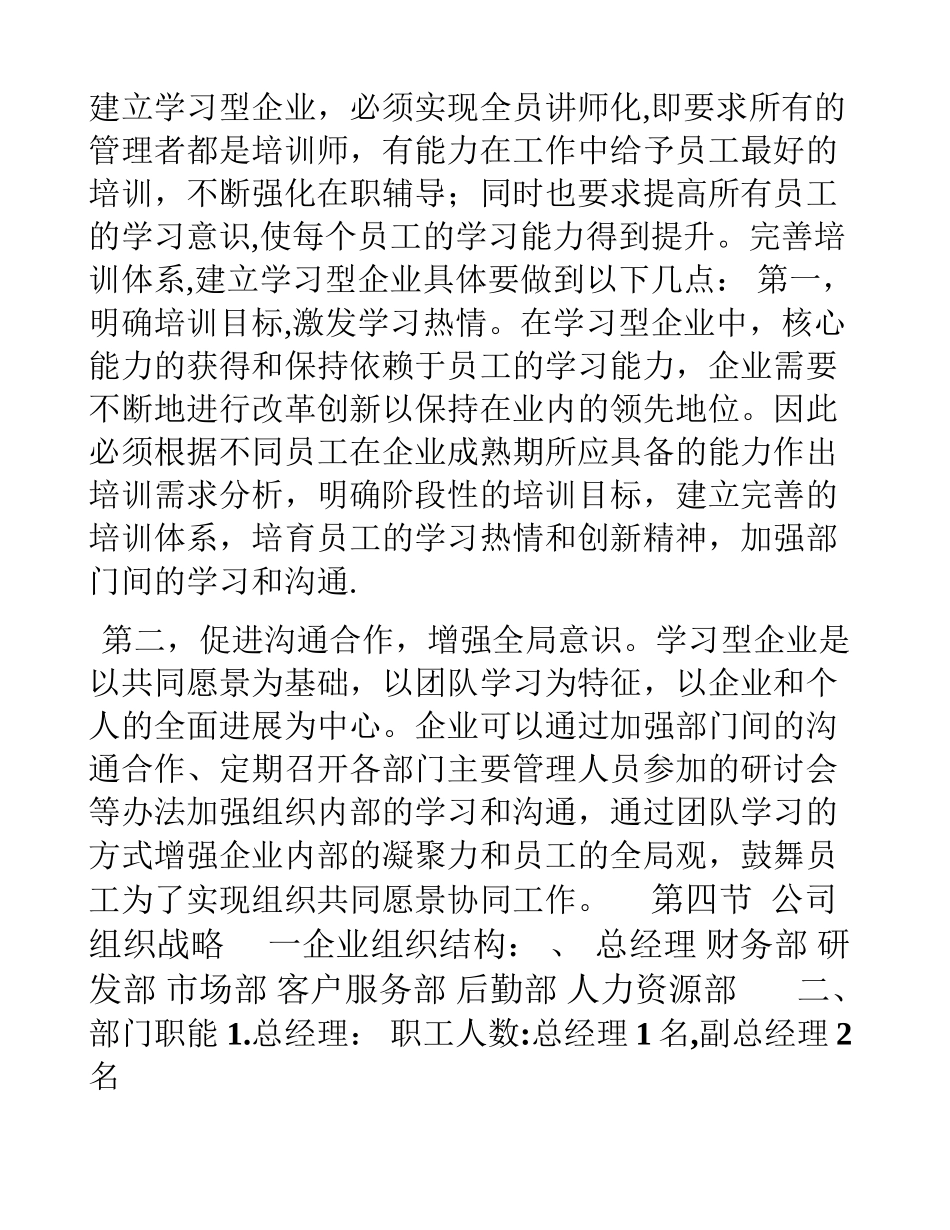 建立学习型企业，必须实现全员讲师化,即要求所有的管理者都是培训师，有能力在工作中给予员工最好的培训，不断强化在职辅导；同时也要求提高所有员工的学习意识,使每个员工的学习能力得到提升。完善培训体系,建立学习型企业具体要做到以下几点： 第一，明确培训目标,激发学习热情。在学习型企业中，核心能力的获得和保持依赖于员工的学习能力，企业需要不断地进行改革创新以保持在业内的领先地位。因此必须根据不同员工在企业成熟期所应具备的能力作出培训需求分析，明确阶段性的培训目标，建立完善的培训体系，培育员工的学习热情和创新精神，加强部门间的学习和沟通.

第二，促进沟通合作，增强全局意识。学习型企业是以共同愿景为基础，以团队学习为特征，以企业和个人的全面进展为中心。企业可以通过加强部门间的沟通合作、定期召开各部门主要管理人员参加的研讨会等办法加强组织内部的学习和沟通，通过团队学习的方式增强企业内部的凝聚力和员工的全局观，鼓舞员工为了实现组织共同愿景协同工作。 第四节 公司组织战略 一企业组织结构： 、 总经理 财务部 研发部 市场部 客户服务部 后勤部 人力资源部 二、部门职能 1.总经理： 职工人数:总经理 1 名,副总经理 2 名